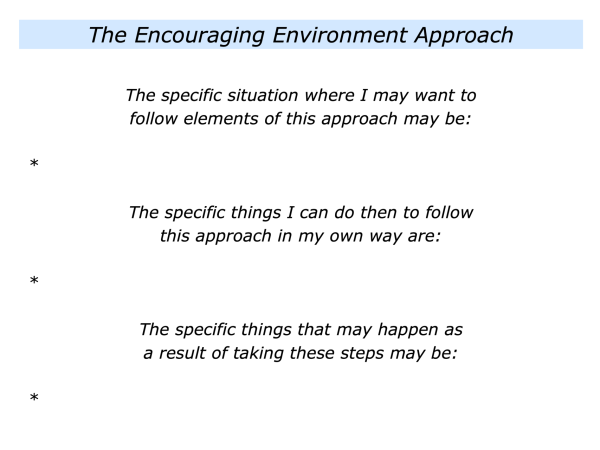 The Encouraging Environment Approach

The specific situation where I may want to follow elements of this approach may be:

*

The specific things I can do then to follow this approach in my own way are:

*

The specific things that may happen as a result of taking these steps may be:

*